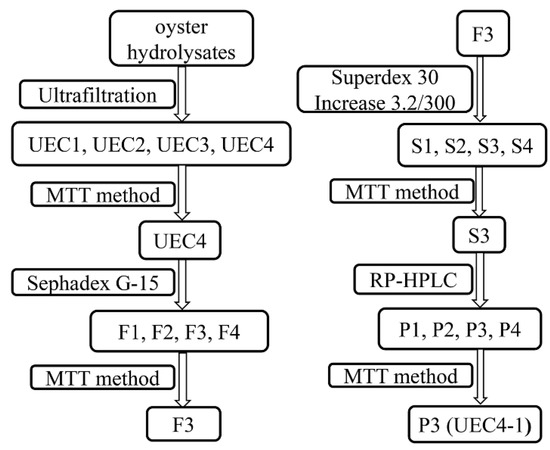 oyster hydrolysates

Ultrafiltration

UEC1, UEC2, UEC3, UEC4

MTT method

UEC4

Sephadex G-15

F1, F2, F3, F4

MTT method

F3

F3

Superdex 30 Increase 3.2/300

S1, S2, S3, S4

MTT method

S3

RP-HPLC

P1, P2, P3, P4

MTT method

P3 (UEC4-1)